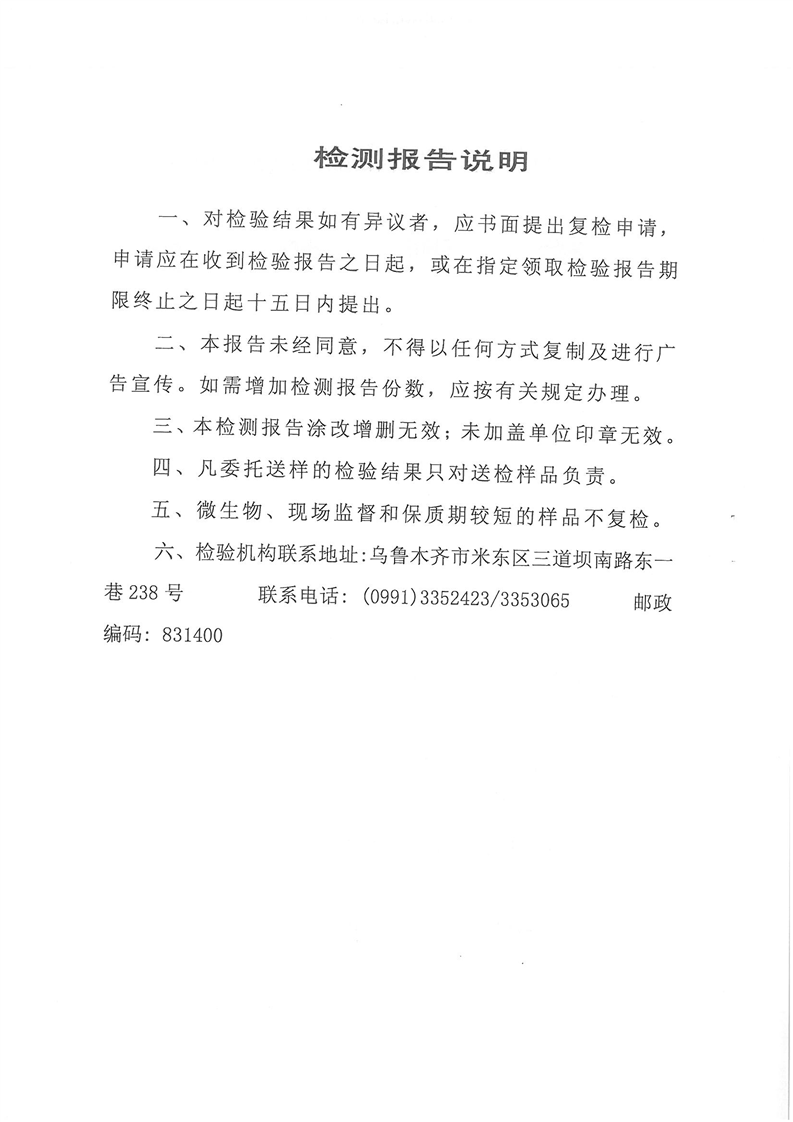 检测报告说明

一、对检验结果如有异议者，应书面提出复检申请，申请应在收到检验报告之日起，或在指定领取检验报告期限终止之日起十五日内提出。

二、本报告未经同意，不得以任何方式复制及进行广告宣传。如需增加检测报告份数，应按有关规定办理。

三、本检测报告涂改增删无效；未加盖单位印章无效。

四、凡委托送样的检验结果只对送检样品负责。

五、微生物、现场监督和保质期较短的样品不复检。

六、检验机构联系地址:乌鲁木齐市米东区三道坝南路东一巷238号　　联系电话：(0991)3352423/3353065　　邮政编码：831400